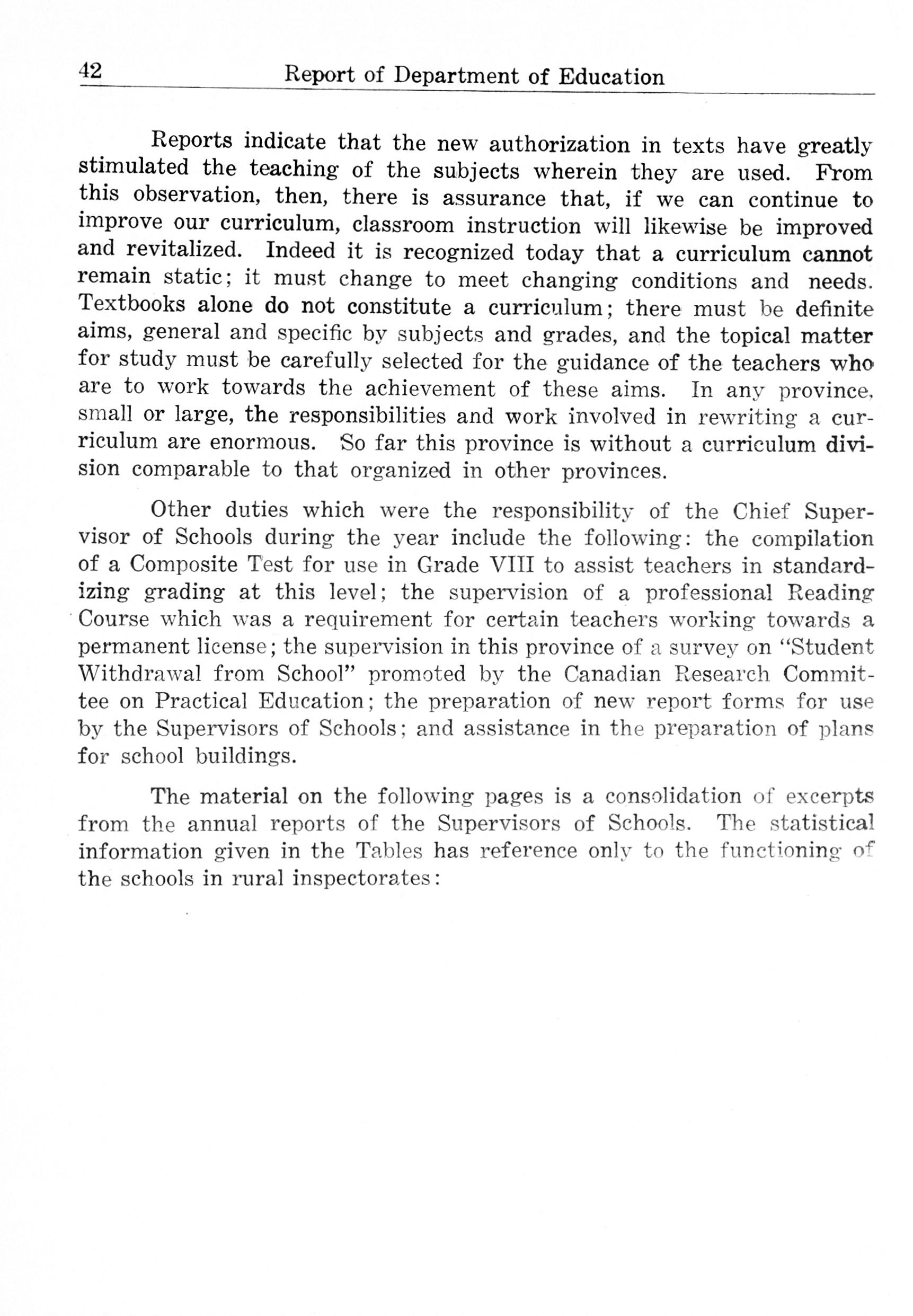 42 Report of Department of Education

Reports indicate that the new authorization in texts have greatly stimulated the teaching of the subjects wherein they are used. From this observation, then, there is assurance that, if we can continue to improve our curriculum, classroom instruction will likewise be improved and revitalized. Indeed it is recognized today that a curriculum cannot remain static; it must change to meet changing conditions and needs. Textbooks alone do not constitute a curriculum; there must be definite aims, general and specific by subjects and grades, and the topical matter for study must be carefully selected for the guidance of the teachers who are to work towards the achievement of these aims. In any province, small or large, the responsibilities and work involved in rewriting a curriculum are enormous. So far this province is without a curriculum division comparable to that organized in other provinces.

Other duties which were the responsibility of the Chief Supervisor of Schools during the year include the following: the compilation of a Composite Test for use in Grade VIII to assist teachers in standardizing grading at this level; the supervision of a professional Reading Course which was a requirement for certain teachers working towards a permanent license; the supervision in this province of a survey on "Student Withdrawal from School" promoted by the Canadian Research Committee on Practical Education; the preparation of new report forms for use by the Supervisors of Schools; and assistance in the preparation of plans for school buildings.

The material on the following pages is a consolidation of excerpts from the annual reports of the Supervisors of Schools. The statistical information given in the Tables has reference only to the functioning of the schools in rural inspectorates: